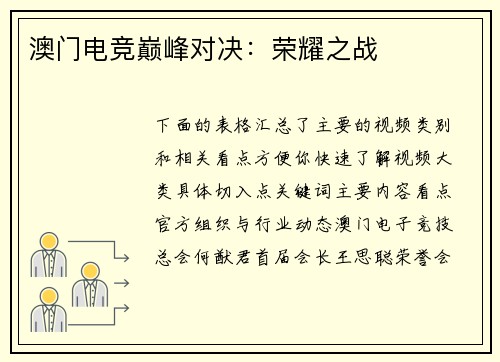 澳门电竞巅峰对决：荣耀之战

下面的表格汇总了主要的视频类别和相关看点方便你快速了解视频大类具体切入点关键词主要内容看点官方组织与行业动态澳门电子竞技总会何猷君首届会长王思聪荣誉会